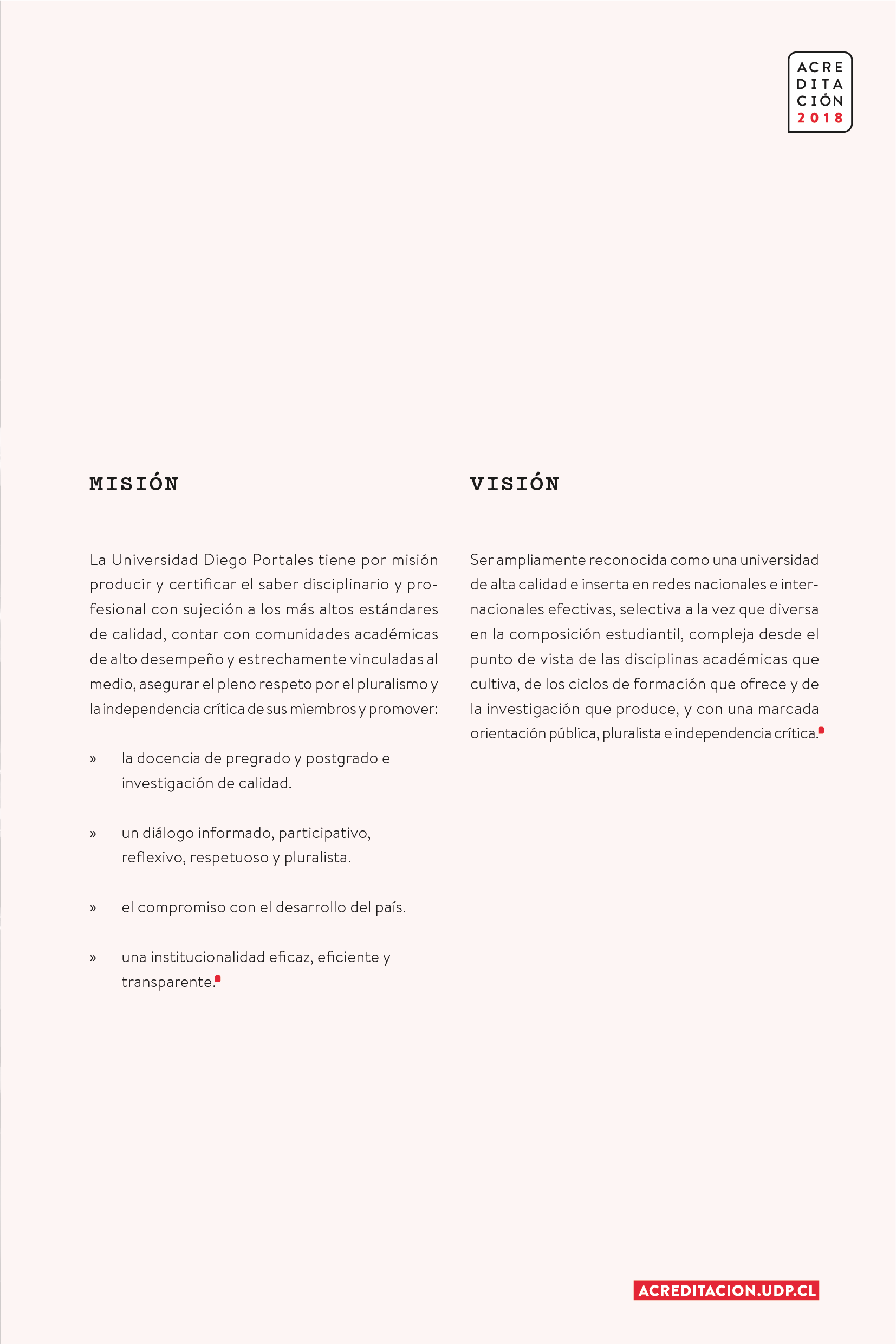 ACRE
DITA
CIÓN
2018

MISIÓN

La Universidad Diego Portales tiene por misión producir y certificar el saber disciplinario y profesional con sujeción a los más altos estándares de calidad, contar con comunidades académicas de alto desempeño y estrechamente vinculadas al medio, asegurar el pleno respeto por el pluralismo y la independencia crítica de sus miembros y promover:

» la docencia de pregrado y postgrado e investigación de calidad.

» un diálogo informado, participativo, reflexivo, respetuoso y pluralista.

» el compromiso con el desarrollo del país.

» una institucionalidad eficaz, eficiente y transparente.

VISIÓN

Ser ampliamente reconocida como una universidad de alta calidad e inserta en redes nacionales e internacionales efectivas, selectiva a la vez que diversa en la composición estudiantil, compleja desde el punto de vista de las disciplinas académicas que cultiva, de los ciclos de formación que ofrece y de la investigación que produce, y con una marcada orientación pública, pluralista e independencia crítica.

ACREDITACION.UDP.CL